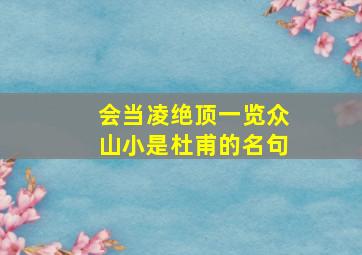 会当凌绝顶一览众山小是杜甫的名句